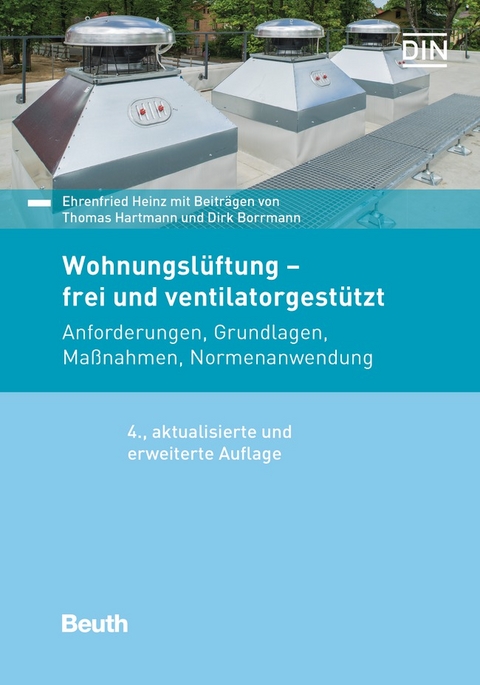 DIN

Ehrenfried Heinz mit Beiträgen von Thomas Hartmann und Dirk Borrmann

Wohnungslüftung – frei und ventilatorgestützt

Anforderungen, Grundlagen, Maßnahmen, Normenanwendung

4., aktualisierte und erweiterte Auflage

Beuth